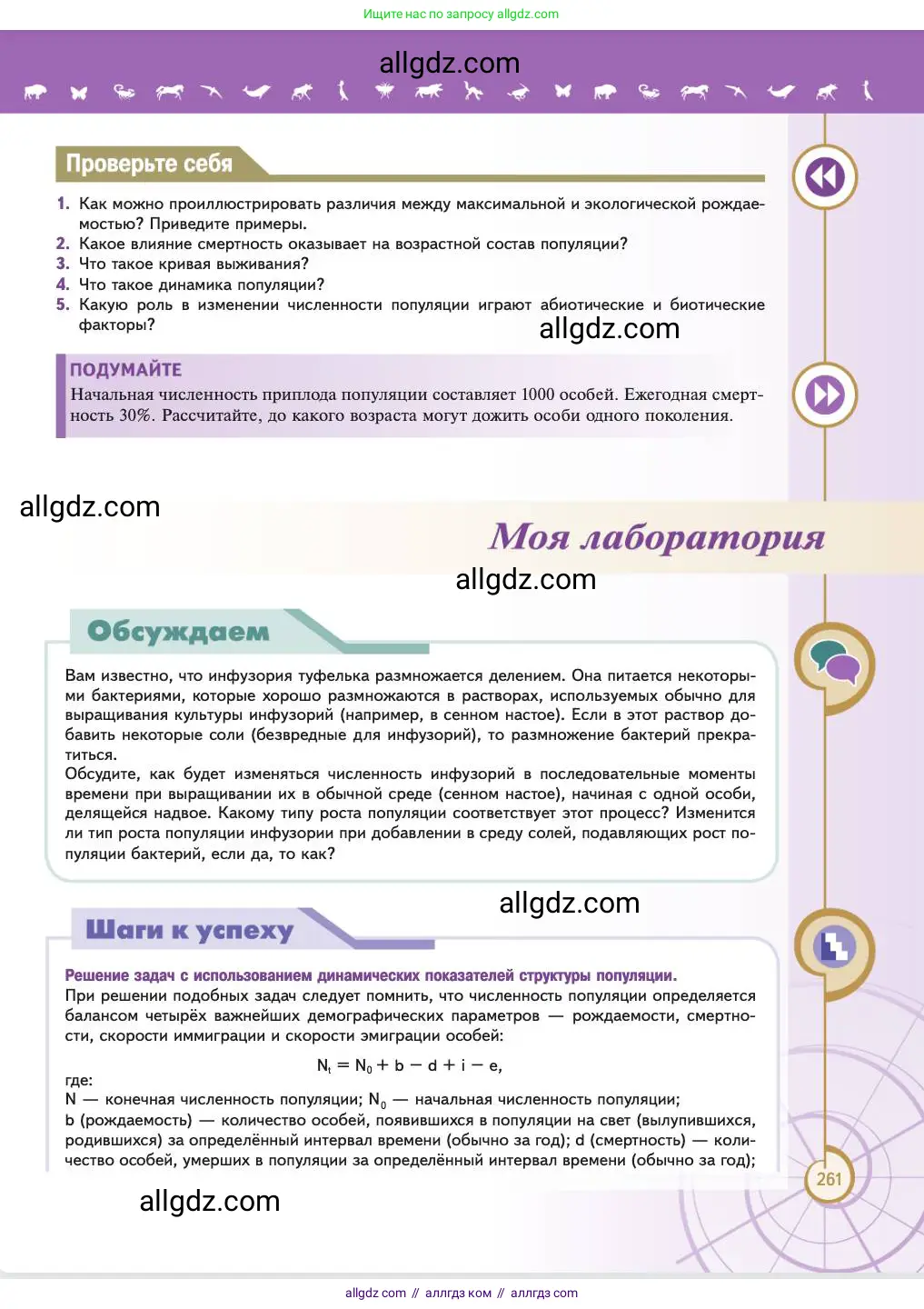 Ищите нас по запросу allgdz.com

allgdz.com

Проверьте себя

1. Как можно проиллюстрировать различия между максимальной и экологической рождаемостью? Приведите примеры.
2. Какое влияние смертность оказывает на возрастной состав популяции?
3. Что такое кривая выживания?
4. Что такое динамика популяции?
5. Какую роль в изменении численности популяции играют абиотические и биотические факторы?

allgdz.com

ПОДУМАЙТЕ
Начальная численность приплода популяции составляет 1000 особей. Ежегодная смертность 30%. Рассчитайте, до какого возраста могут дожить особи одного поколения.

allgdz.com

Моя лаборатория

allgdz.com

Обсуждаем

Вам известно, что инфузория туфелька размножается делением. Она питается некоторыми бактериями, которые хорошо размножаются в растворах, используемых обычно для выращивания культуры инфузорий (например, в сенном настое). Если в этот раствор добавить некоторые соли (безвредные для инфузорий), то размножение бактерий прекратиться.
Обсудите, как будет изменяться численность инфузорий в последовательные моменты времени при выращивании их в обычной среде (сенном настое), начиная с одной особи, делящейся надвое. Какому типу роста популяции соответствует этот процесс? Изменится ли тип роста популяции инфузории при добавлении в среду солей, подавляющих рост популяции бактерий, если да, то как?

allgdz.com

Шаги к успеху

Решение задач с использованием динамических показателей структуры популяции.
При решении подобных задач следует помнить, что численность популяции определяется балансом четырёх важнейших демографических параметров — рождаемости, смертности, скорости иммиграции и скорости эмиграции особей:

$N_t = N_0 + b - d + i - e,$

где:
N — конечная численность популяции; $N_0$ — начальная численность популяции;
b (рождаемость) — количество особей, появившихся в популяции на свет (вылупившихся, родившихся) за определённый интервал времени (обычно за год); d (смертность) — количество особей, умерших в популяции за определённый интервал времени (обычно за год);

261

allgdz.com

allgdz com // аллгдз ком // аллгдз com